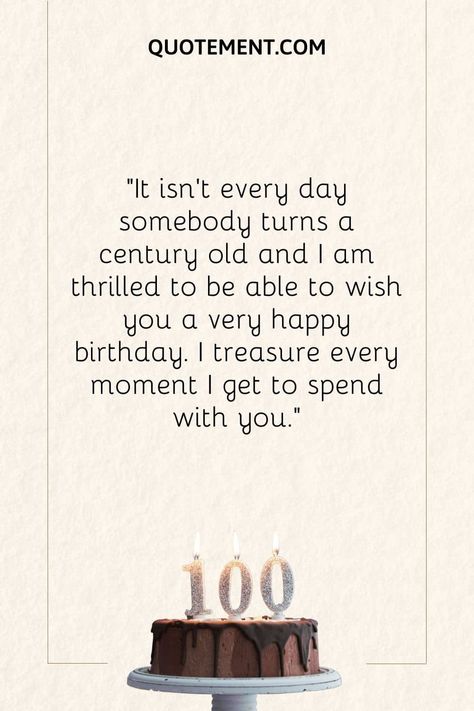 QUOTEMENT.COM

"It isn't every day somebody turns a century old and I am thrilled to be able to wish you a very happy birthday. I treasure every moment I get to spend with you."

100